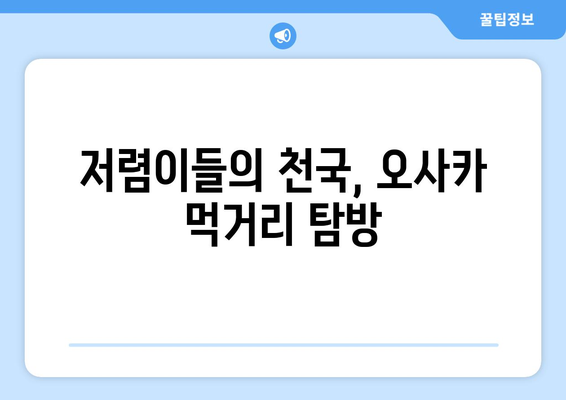 꿀팁정보

저렴이들의 천국, 오사카 먹거리 탐방